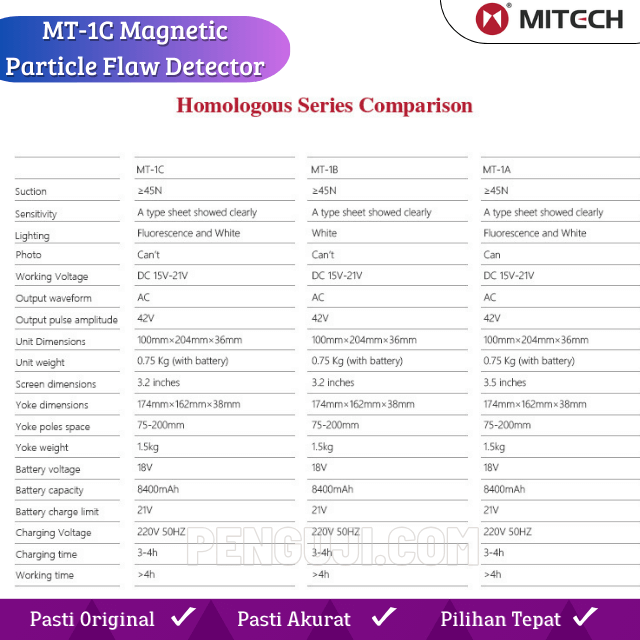 MT-1C Magnetic Particle Flaw Detector

MITECH

Homologous Series Comparison

| | MT-1C | MT-1B | MT-1A |
|---|---|---|---|
| Suction | ≥45N | ≥45N | ≥45N |
| Sensitivity | A type sheet showed clearly | A type sheet showed clearly | A type sheet showed clearly |
| Lighting | Fluorescence and White | White | Fluorescence and White |
| Photo | Can't | Can't | Can |
| Working Voltage | DC 15V-21V | DC 15V-21V | DC 15V-21V |
| Output waveform | AC | AC | AC |
| Output pulse amplitude | 42V | 42V | 42V |
| Unit Dimensions | 100mm×204mm×36mm | 100mm×204mm×36mm | 100mm×204mm×36mm |
| Unit weight | 0.75 Kg (with battery) | 0.75 Kg (with battery) | 0.75 Kg (with battery) |
| Screen dimensions | 3.2 inches | 3.2 inches | 3.5 inches |
| Yoke dimensions | 174mm×162mm×38mm | 174mm×162mm×38mm | 174mm×162mm×38mm |
| Yoke poles space | 75-200mm | 75-200mm | 75-200mm |
| Yoke weight | 1.5kg | 1.5kg | 1.5kg |
| Battery voltage | 18V | 18V | 18V |
| Battery capacity | 8400mAh | 8400mAh | 8400mAh |
| Battery charge limit | 21V | 21V | 21V |
| Charging Voltage | 220V 50HZ | 220V 50HZ | 220V 50HZ |
| Charging time | 3-4h | 3-4h | 3-4h |
| Working time | >4h | >4h | >4h |

PENGUJI.COM

Pasti Original ✓ Pasti Akurat ✓ Pilihan Tepat ✓